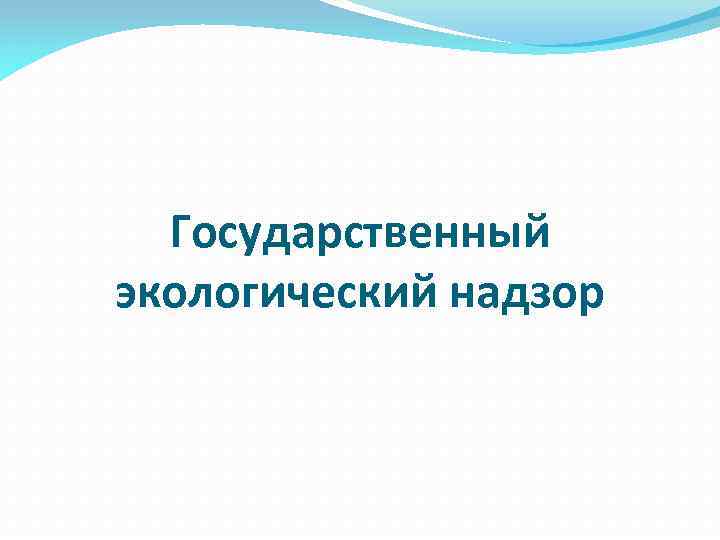 Государственный экологический надзор